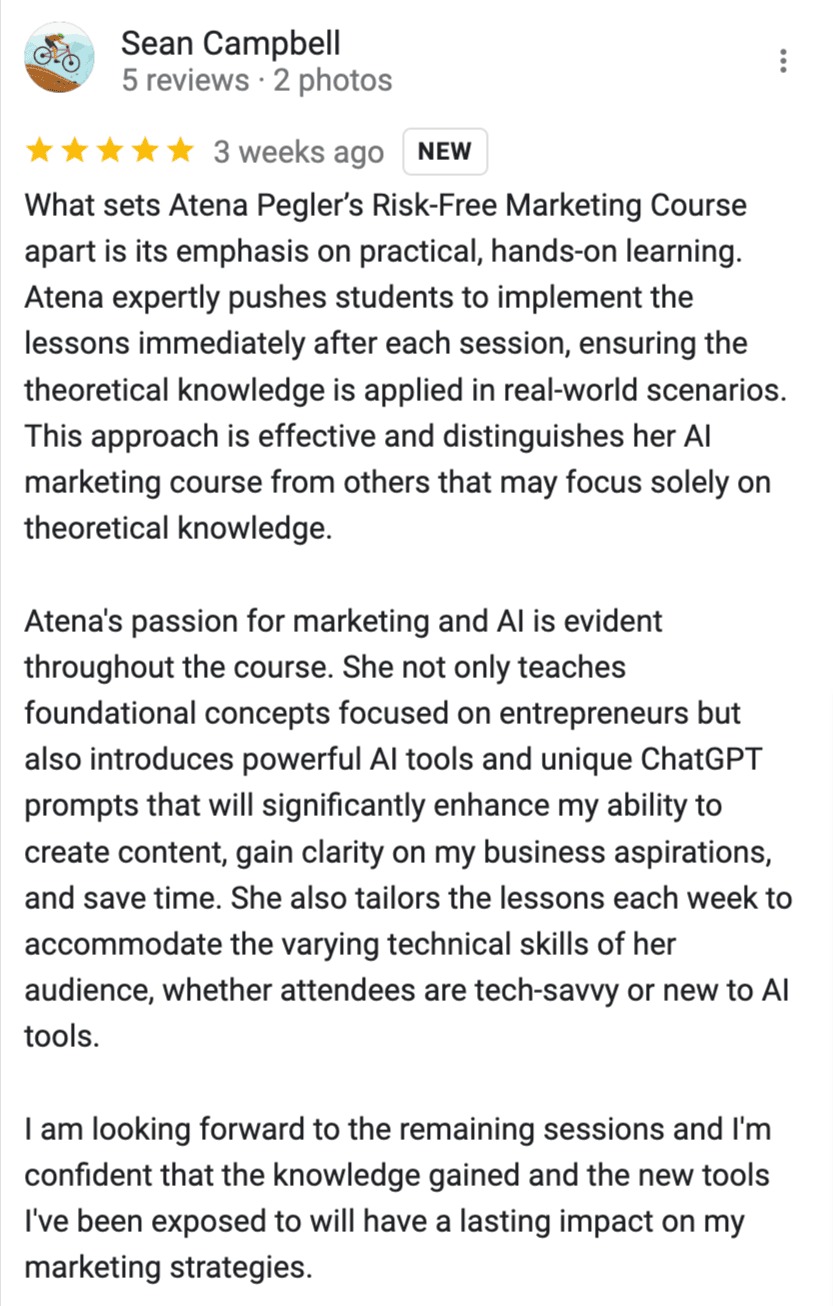 Sean Campbell
5 reviews · 2 photos

3 weeks ago NEW

What sets Atena Pegler's Risk-Free Marketing Course apart is its emphasis on practical, hands-on learning. Atena expertly pushes students to implement the lessons immediately after each session, ensuring the theoretical knowledge is applied in real-world scenarios. This approach is effective and distinguishes her AI marketing course from others that may focus solely on theoretical knowledge.

Atena's passion for marketing and AI is evident throughout the course. She not only teaches foundational concepts focused on entrepreneurs but also introduces powerful AI tools and unique ChatGPT prompts that will significantly enhance my ability to create content, gain clarity on my business aspirations, and save time. She also tailors the lessons each week to accommodate the varying technical skills of her audience, whether attendees are tech-savvy or new to AI tools.

I am looking forward to the remaining sessions and I'm confident that the knowledge gained and the new tools I've been exposed to will have a lasting impact on my marketing strategies.